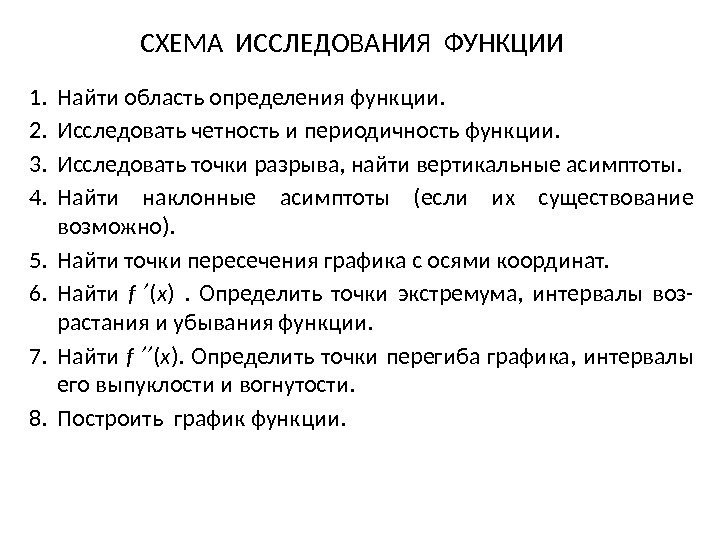 СХЕМА ИССЛЕДОВАНИЯ ФУНКЦИИ

1. Найти область определения функции.
2. Исследовать четность и периодичность функции.
3. Исследовать точки разрыва, найти вертикальные асимптоты.
4. Найти наклонные асимптоты (если их существование возможно).
5. Найти точки пересечения графика с осями координат.
6. Найти $f'(x)$ . Определить точки экстремума, интервалы возрастания и убывания функции.
7. Найти $f''(x)$. Определить точки перегиба графика, интервалы его выпуклости и вогнутости.
8. Построить график функции.